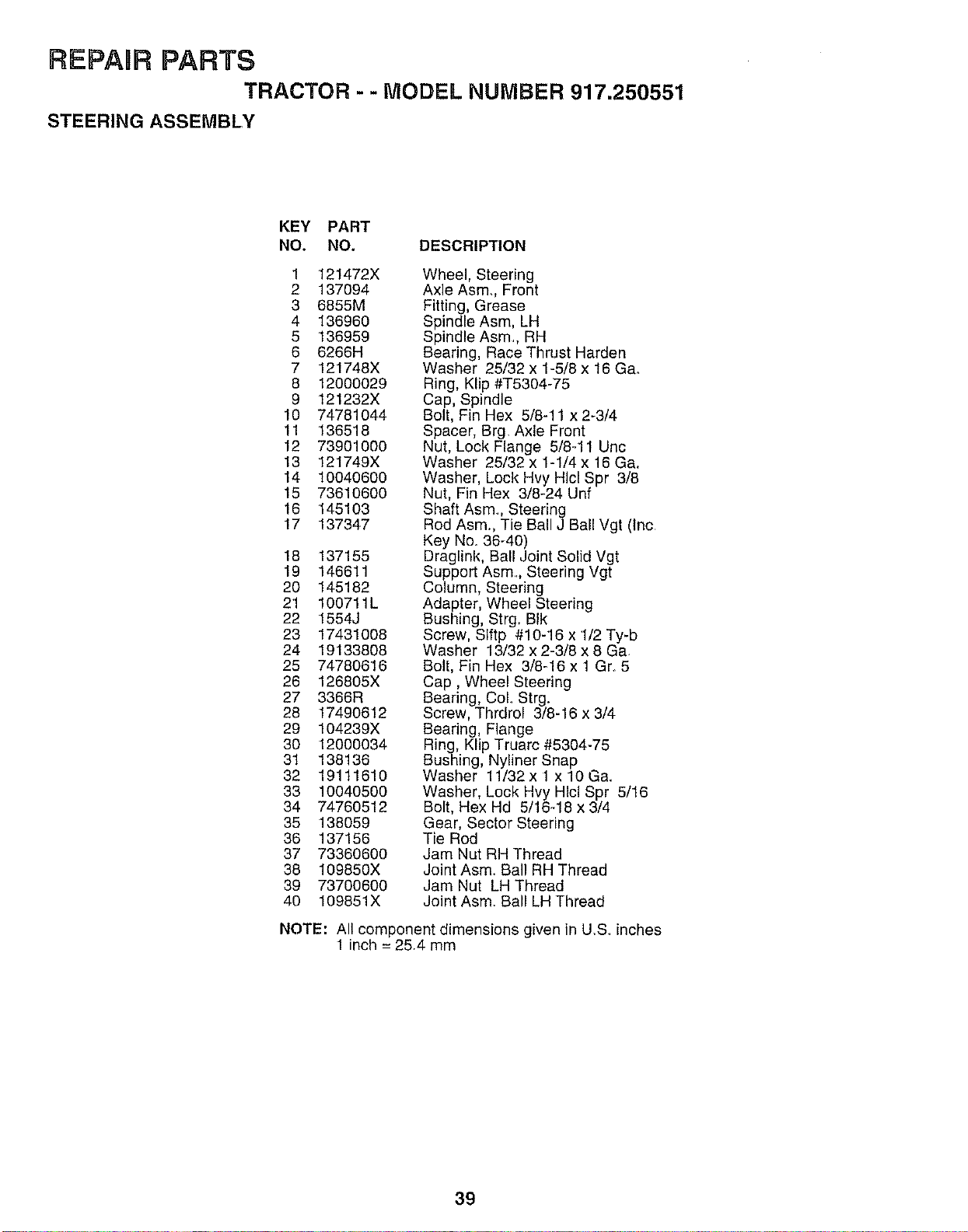 REPAIR PARTS

TRACTOR - - MODEL NUMBER 917.250551

STEERING ASSEMBLY

| KEY NO. | PART NO. | DESCRIPTION |
|---|---|---|
| 1 | 121472X | Wheel, Steering |
| 2 | 137094 | Axle Asm., Front |
| 3 | 6855M | Fitting, Grease |
| 4 | 136960 | Spindle Asm, LH |
| 5 | 136959 | Spindle Asm., RH |
| 6 | 6266H | Bearing, Race Thrust Harden |
| 7 | 121748X | Washer 25/32 x 1-5/8 x 16 Ga. |
| 8 | 12000029 | Ring, Klip #T5304-75 |
| 9 | 121232X | Cap, Spindle |
| 10 | 74781044 | Bolt, Fin Hex 5/8-11 x 2-3/4 |
| 11 | 136518 | Spacer, Brg. Axle Front |
| 12 | 73901000 | Nut, Lock Flange 5/8-11 Unc |
| 13 | 121749X | Washer 25/32 x 1-1/4 x 16 Ga. |
| 14 | 10040600 | Washer, Lock Hvy Hlcl Spr 3/8 |
| 15 | 73610600 | Nut, Fin Hex 3/8-24 Unf |
| 16 | 145103 | Shaft Asm., Steering |
| 17 | 137347 | Rod Asm., Tie Ball J Ball Vgt (Inc. Key No. 36-40) |
| 18 | 137155 | Draglink, Ball Joint Solid Vgt |
| 19 | 146611 | Support Asm., Steering Vgt |
| 20 | 145182 | Column, Steering |
| 21 | 100711L | Adapter, Wheel Steering |
| 22 | 1554J | Bushing, Strg. Blk |
| 23 | 17431008 | Screw, Slftp #10-16 x 1/2 Ty-b |
| 24 | 19133808 | Washer 13/32 x 2-3/8 x 8 Ga. |
| 25 | 74780616 | Bolt, Fin Hex 3/8-16 x 1 Gr. 5 |
| 26 | 126805X | Cap , Wheel Steering |
| 27 | 3366R | Bearing, Col. Strg. |
| 28 | 17490612 | Screw, Thrdrol 3/8-16 x 3/4 |
| 29 | 104239X | Bearing, Flange |
| 30 | 12000034 | Ring, Klip Truarc #5304-75 |
| 31 | 138136 | Bushing, Nyliner Snap |
| 32 | 19111610 | Washer 11/32 x 1 x 10 Ga. |
| 33 | 10040500 | Washer, Lock Hvy Hlcl Spr 5/16 |
| 34 | 74760512 | Bolt, Hex Hd 5/16-18 x 3/4 |
| 35 | 138059 | Gear, Sector Steering |
| 36 | 137156 | Tie Rod |
| 37 | 73360600 | Jam Nut RH Thread |
| 38 | 109850X | Joint Asm. Ball RH Thread |
| 39 | 73700600 | Jam Nut LH Thread |
| 40 | 109851X | Joint Asm. Ball LH Thread |

NOTE: All component dimensions given in U.S. inches
1 inch = 25.4 mm

39